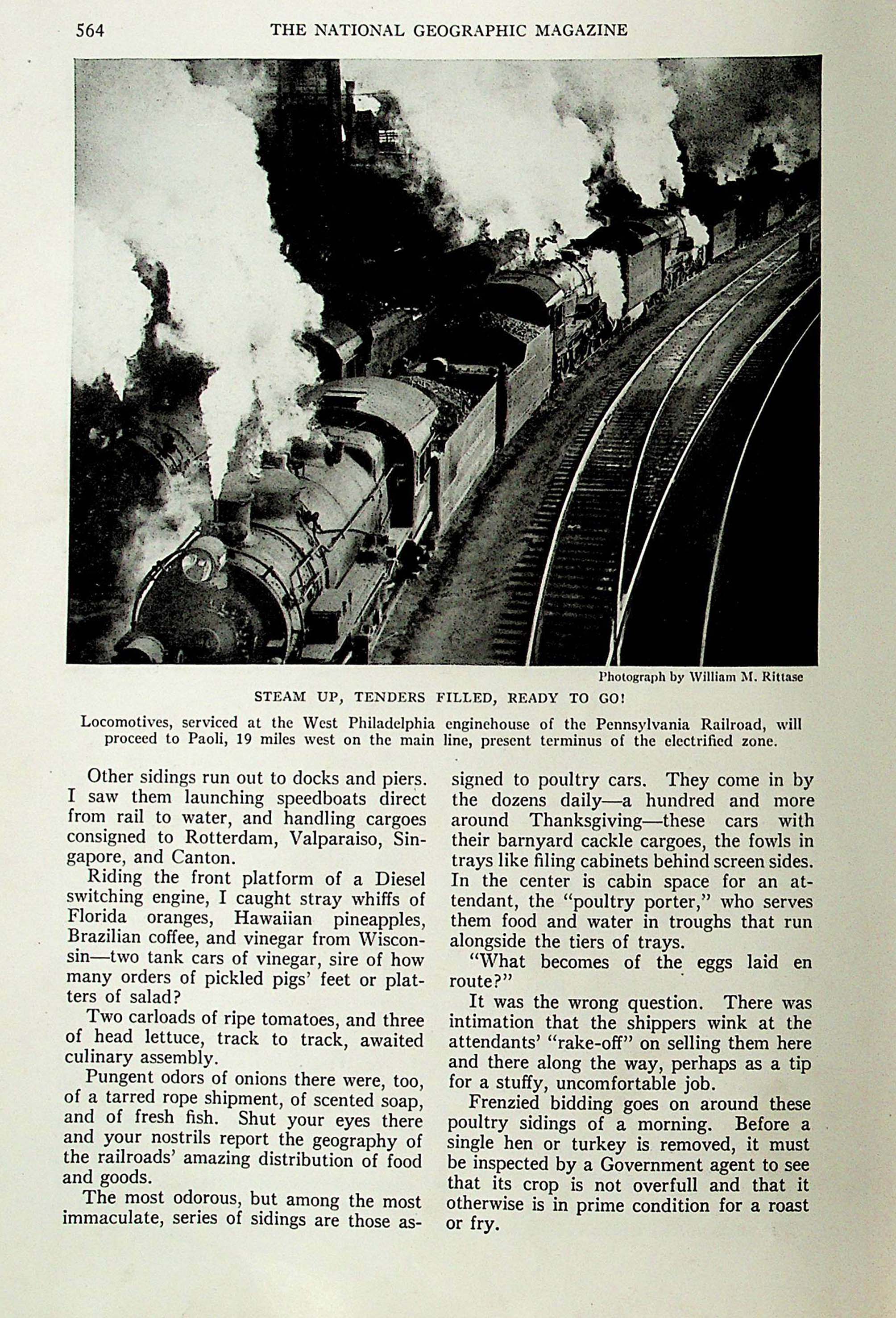 564 THE NATIONAL GEOGRAPHIC MAGAZINE

Photograph by William M. Rittase

STEAM UP, TENDERS FILLED, READY TO GO!

Locomotives, serviced at the West Philadelphia enginehouse of the Pennsylvania Railroad, will proceed to Paoli, 19 miles west on the main line, present terminus of the electrified zone.

Other sidings run out to docks and piers. I saw them launching speedboats direct from rail to water, and handling cargoes consigned to Rotterdam, Valparaiso, Singapore, and Canton.

Riding the front platform of a Diesel switching engine, I caught stray whiffs of Florida oranges, Hawaiian pineapples, Brazilian coffee, and vinegar from Wisconsin—two tank cars of vinegar, sire of how many orders of pickled pigs' feet or platters of salad?

Two carloads of ripe tomatoes, and three of head lettuce, track to track, awaited culinary assembly.

Pungent odors of onions there were, too, of a tarred rope shipment, of scented soap, and of fresh fish. Shut your eyes there and your nostrils report the geography of the railroads' amazing distribution of food and goods.

The most odorous, but among the most immaculate, series of sidings are those assigned to poultry cars. They come in by the dozens daily—a hundred and more around Thanksgiving—these cars with their barnyard cackle cargoes, the fowls in trays like filing cabinets behind screen sides. In the center is cabin space for an attendant, the "poultry porter," who serves them food and water in troughs that run alongside the tiers of trays.

"What becomes of the eggs laid en route?"

It was the wrong question. There was intimation that the shippers wink at the attendants' "rake-off" on selling them here and there along the way, perhaps as a tip for a stuffy, uncomfortable job.

Frenzied bidding goes on around these poultry sidings of a morning. Before a single hen or turkey is removed, it must be inspected by a Government agent to see that its crop is not overfull and that it otherwise is in prime condition for a roast or fry.